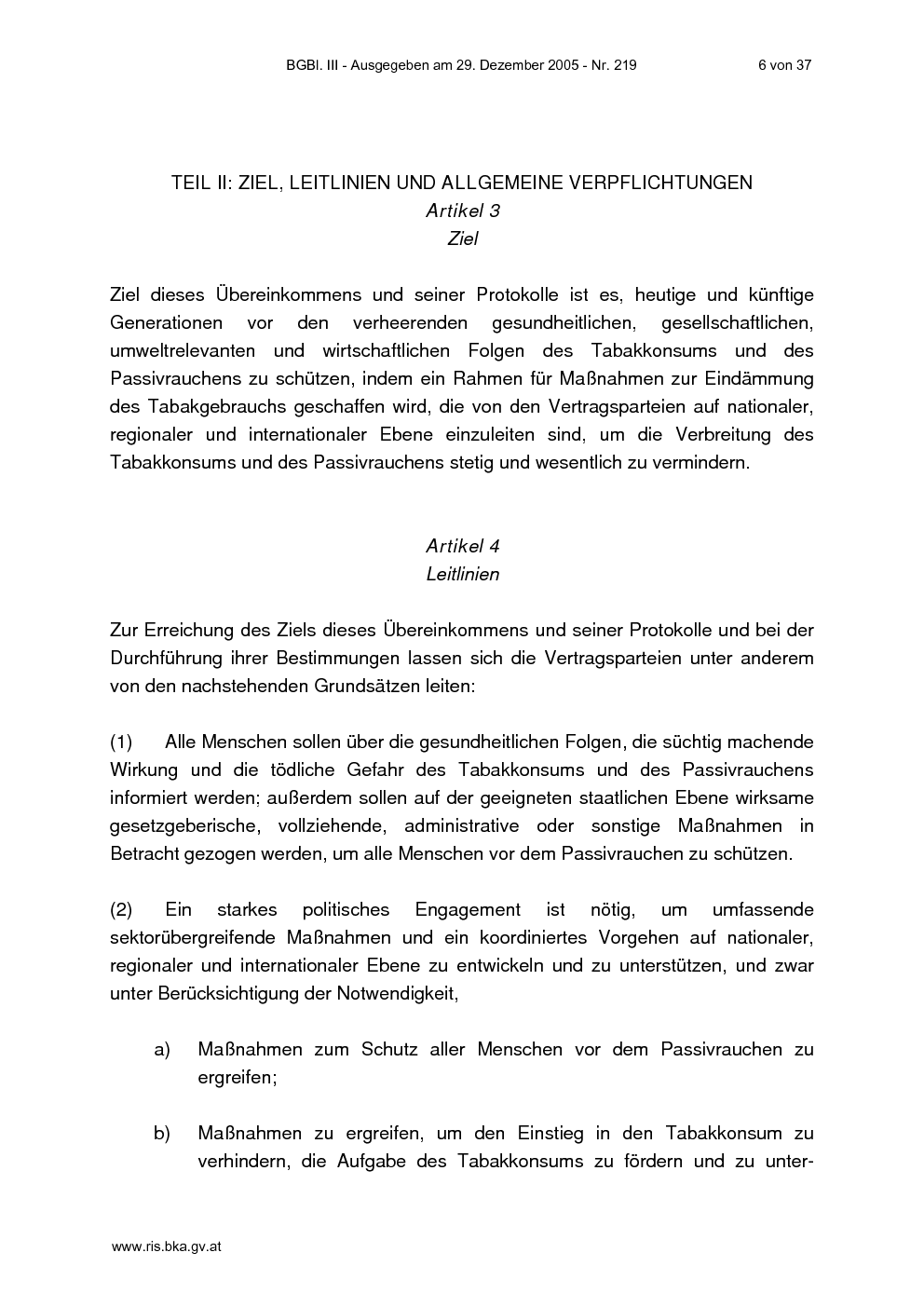 BGBl. III - Ausgegeben am 29. Dezember 2005 - Nr. 219 6 von 37

TEIL II: ZIEL, LEITLINIEN UND ALLGEMEINE VERPFLICHTUNGEN
Artikel 3
Ziel

Ziel dieses Übereinkommens und seiner Protokolle ist es, heutige und künftige Generationen vor den verheerenden gesundheitlichen, gesellschaftlichen, umweltrelevanten und wirtschaftlichen Folgen des Tabakkonsums und des Passivrauchens zu schützen, indem ein Rahmen für Maßnahmen zur Eindämmung des Tabakgebrauchs geschaffen wird, die von den Vertragsparteien auf nationaler, regionaler und internationaler Ebene einzuleiten sind, um die Verbreitung des Tabakkonsums und des Passivrauchens stetig und wesentlich zu vermindern.

Artikel 4
Leitlinien

Zur Erreichung des Ziels dieses Übereinkommens und seiner Protokolle und bei der Durchführung ihrer Bestimmungen lassen sich die Vertragsparteien unter anderem von den nachstehenden Grundsätzen leiten:

(1) Alle Menschen sollen über die gesundheitlichen Folgen, die süchtig machende Wirkung und die tödliche Gefahr des Tabakkonsums und des Passivrauchens informiert werden; außerdem sollen auf der geeigneten staatlichen Ebene wirksame gesetzgeberische, vollziehende, administrative oder sonstige Maßnahmen in Betracht gezogen werden, um alle Menschen vor dem Passivrauchen zu schützen.

(2) Ein starkes politisches Engagement ist nötig, um umfassende sektorübergreifende Maßnahmen und ein koordiniertes Vorgehen auf nationaler, regionaler und internationaler Ebene zu entwickeln und zu unterstützen, und zwar unter Berücksichtigung der Notwendigkeit,

a) Maßnahmen zum Schutz aller Menschen vor dem Passivrauchen zu ergreifen;

b) Maßnahmen zu ergreifen, um den Einstieg in den Tabakkonsum zu verhindern, die Aufgabe des Tabakkonsums zu fördern und zu unter-

www.ris.bka.gv.at